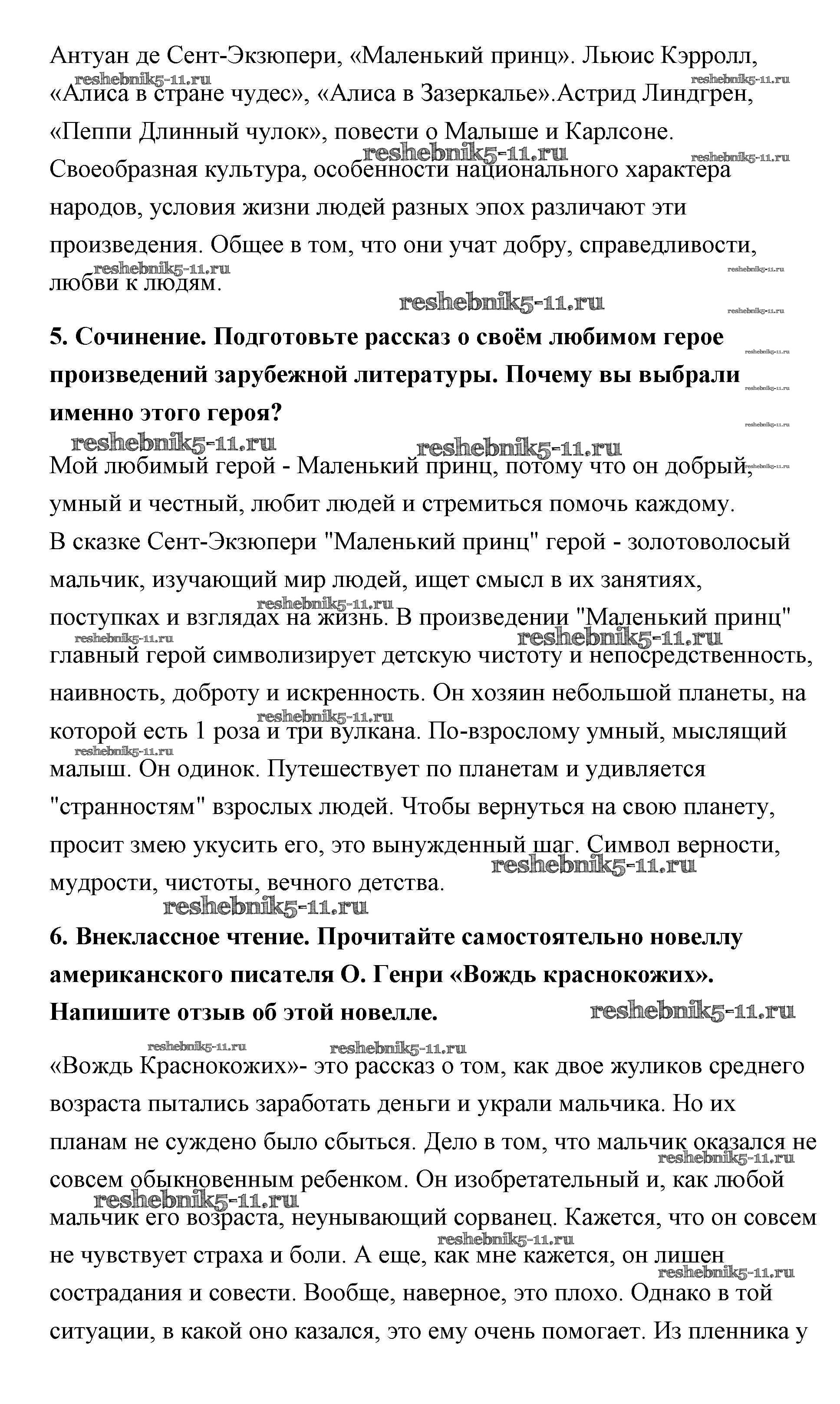 Антуан де Сент-Экзюпери, «Маленький принц». Льюис Кэрролл, «Алиса в стране чудес», «Алиса в Зазеркалье».Астрид Линдгрен, «Пеппи Длинный чулок», повести о Малыше и Карлсоне. Своеобразная культура, особенности национального характера народов, условия жизни людей разных эпох различают эти произведения. Общее в том, что они учат добру, справедливости, любви к людям.

reshebnik5-11.ru

**5. Сочинение. Подготовьте рассказ о своём любимом герое произведений зарубежной литературы. Почему вы выбрали именно этого героя?**

Мой любимый герой - Маленький принц, потому что он добрый, умный и честный, любит людей и стремиться помочь каждому. В сказке Сент-Экзюпери "Маленький принц" герой - золотоволосый мальчик, изучающий мир людей, ищет смысл в их занятиях, поступках и взглядах на жизнь. В произведении "Маленький принц" главный герой символизирует детскую чистоту и непосредственность, наивность, доброту и искренность. Он хозяин небольшой планеты, на которой есть 1 роза и три вулкана. По-взрослому умный, мыслящий малыш. Он одинок. Путешествует по планетам и удивляется "странностям" взрослых людей. Чтобы вернуться на свою планету, просит змею укусить его, это вынужденный шаг. Символ верности, мудрости, чистоты, вечного детства.

**6. Внеклассное чтение. Прочитайте самостоятельно новеллу американского писателя О. Генри «Вождь краснокожих». Напишите отзыв об этой новелле.**

«Вождь Краснокожих»- это рассказ о том, как двое жуликов среднего возраста пытались заработать деньги и украли мальчика. Но их планам не суждено было сбыться. Дело в том, что мальчик оказался не совсем обыкновенным ребенком. Он изобретательный и, как любой мальчик его возраста, неунывающий сорванец. Кажется, что он совсем не чувствует страха и боли. А еще, как мне кажется, он лишен сострадания и совести. Вообще, наверное, это плохо. Однако в той ситуации, в какой оно казался, это ему очень помогает. Из пленника у